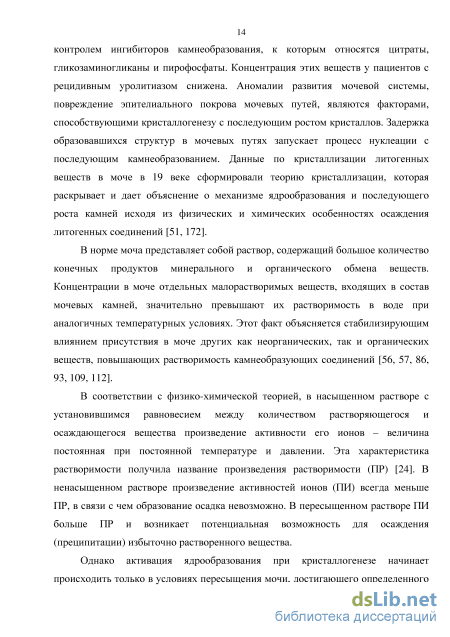 14

контролем ингибиторов камнеобразования, к которым относятся цитраты, гликозаминогликаны и пирофосфаты. Концентрация этих веществ у пациентов с рецидивным уролитиазом снижена. Аномалии развития мочевой системы, повреждение эпителиального покрова мочевых путей, являются факторами, способствующими кристаллогенезу с последующим ростом кристаллов. Задержка образовавшихся структур в мочевых путях запускает процесс нуклеации с последующим камнеобразованием. Данные по кристаллизации литогенных веществ в моче в 19 веке сформировали теорию кристаллизации, которая раскрывает и дает объяснение о механизме ядрообразования и последующего роста камней исходя из физических и химических особенностях осаждения литогенных соединений [51, 172].

В норме моча представляет собой раствор, содержащий большое количество конечных продуктов минерального и органического обмена веществ. Концентрации в моче отдельных малорастворимых веществ, входящих в состав мочевых камней, значительно превышают их растворимость в воде при аналогичных температурных условиях. Этот факт объясняется стабилизирующим влиянием присутствия в моче других как неорганических, так и органических веществ, повышающих растворимость камнеобразующих соединений [56, 57, 86, 93, 109, 112].

В соответствии с физико-химической теорией, в насыщенном растворе с установившимся равновесием между количеством растворяющегося и осаждающегося вещества произведение активности его ионов – величина постоянная при постоянной температуре и давлении. Эта характеристика растворимости получила название произведения растворимости (ПР) [24]. В ненасыщенном растворе произведение активностей ионов (ПИ) всегда меньше ПР, в связи с чем образование осадка невозможно. В пересыщенном растворе ПИ больше ПР и возникает потенциальная возможность для осаждения (преципитации) избыточно растворенного вещества.

Однако активация ядрообразования при кристаллогенезе начинает происходить только в условиях пересыщения мочи, достигающего определенного

dsLib.net
библиотека диссертаций